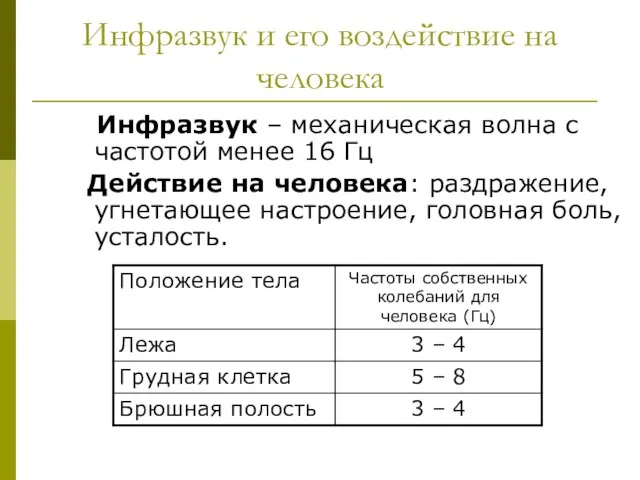 Инфразвук и его воздействие на человека

Инфразвук – механическая волна с частотой менее 16 Гц

Действие на человека: раздражение, угнетающее настроение, головная боль, усталость.

| Положение тела | Частоты собственных колебаний для человека (Гц) |
|---|---|
| Лежа | 3 – 4 |
| Грудная клетка | 5 – 8 |
| Брюшная полость | 3 – 4 |